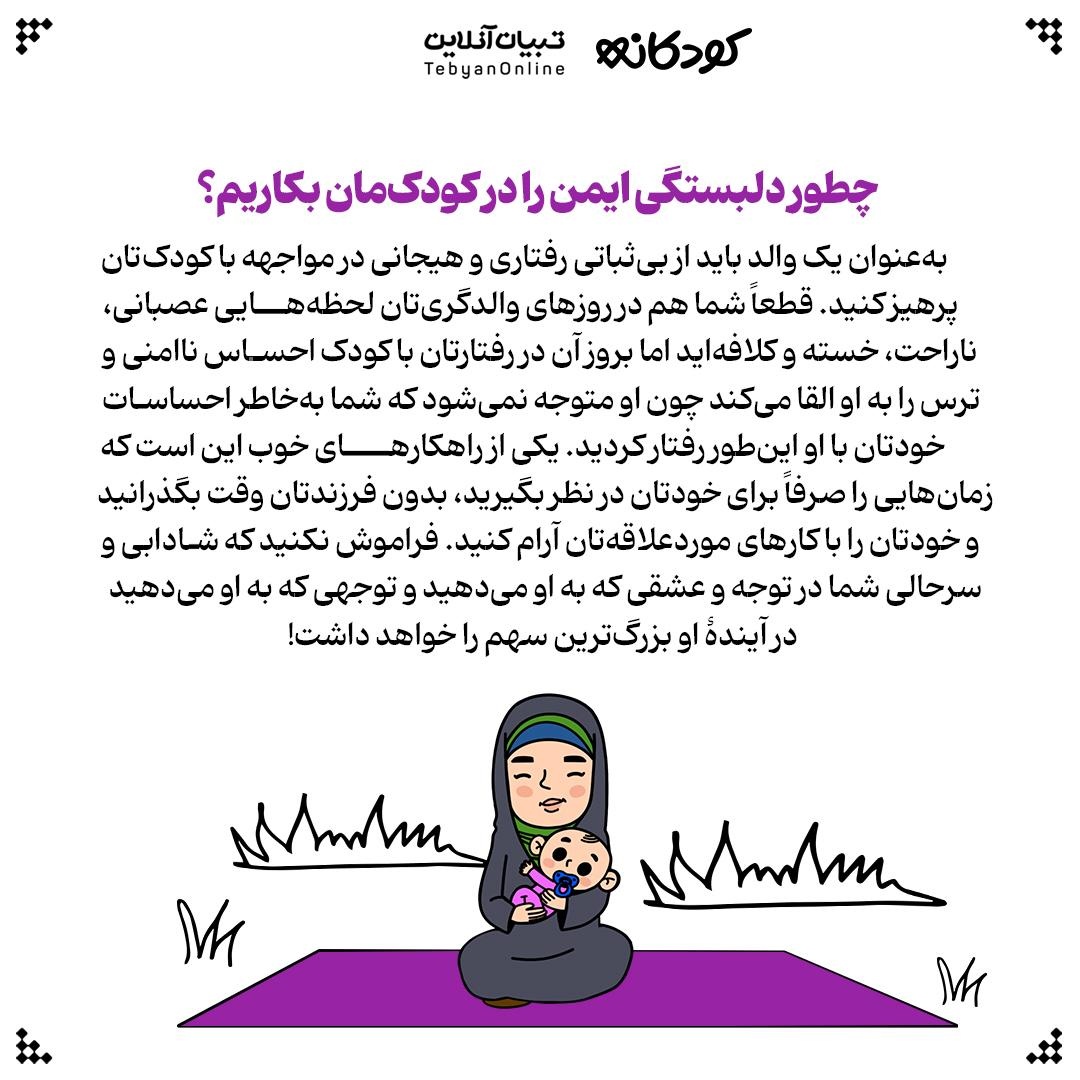 کودکانه

تبیان آنلاین
TebyanOnline

چطور دلبستگی ایمن را در کودک‌مان بکاریم؟

به‌عنوان یک والد باید از بی‌ثباتی رفتاری و هیجانی در مواجهه با کودک‌تان پرهیز کنید. قطعاً شما هم در روزهای والدگری‌تان لحظه‌هایی عصبانی، ناراحت، خسته و کلافه‌اید اما بروز آن در رفتارتان با کودک احساس ناامنی و ترس را به او القا می‌کند چون او متوجه نمی‌شود که شما به‌خاطر احساسات خودتان با او این‌طور رفتار کردید. یکی از راهکارهای خوب این است که زمان‌هایی را صرفاً برای خودتان در نظر بگیرید، بدون فرزندتان وقت بگذرانید و خودتان را با کارهای موردعلاقه‌تان آرام کنید. فراموش نکنید که شادابی و سرحالی شما در توجه و عشقی که به او می‌دهید و توجهی که به او می‌دهید در آیندهٔ او بزرگ‌ترین سهم را خواهد داشت!